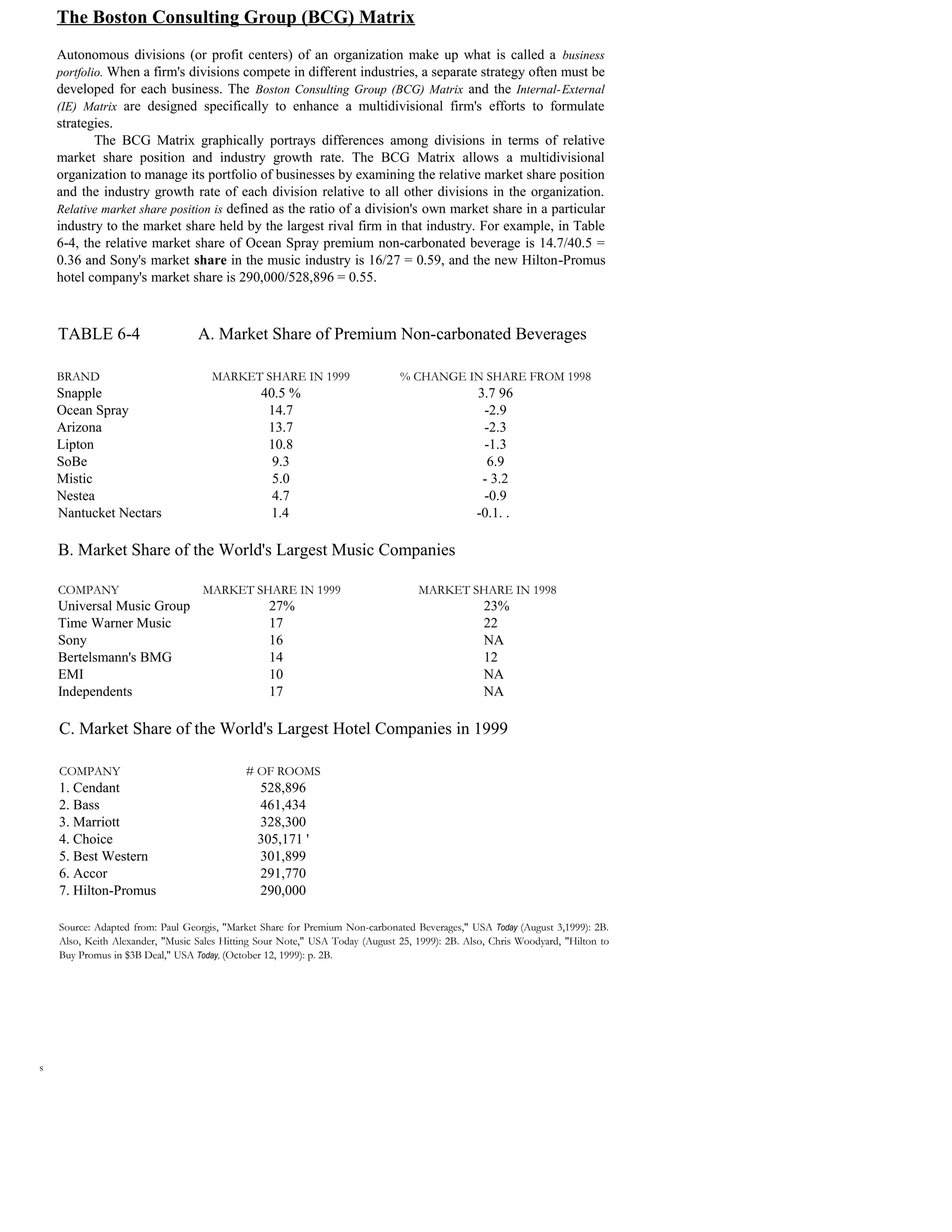 The Boston Consulting Group (BCG) Matrix

Autonomous divisions (or profit centers) of an organization make up what is called a business portfolio. When a firm's divisions compete in different industries, a separate strategy often must be developed for each business. The Boston Consulting Group (BCG) Matrix and the Internal-External (IE) Matrix are designed specifically to enhance a multidivisional firm's efforts to formulate strategies.

The BCG Matrix graphically portrays differences among divisions in terms of relative market share position and industry growth rate. The BCG Matrix allows a multidivisional organization to manage its portfolio of businesses by examining the relative market share position and the industry growth rate of each division relative to all other divisions in the organization. Relative market share position is defined as the ratio of a division's own market share in a particular industry to the market share held by the largest rival firm in that industry. For example, in Table 6-4, the relative market share of Ocean Spray premium non-carbonated beverage is 14.7/40.5 = 0.36 and Sony's market share in the music industry is 16/27 = 0.59, and the new Hilton-Promus hotel company's market share is 290,000/528,896 = 0.55.

TABLE 6-4 A. Market Share of Premium Non-carbonated Beverages

| BRAND | MARKET SHARE IN 1999 | % CHANGE IN SHARE FROM 1998 |
|---|---|---|
| Snapple | 40.5 % | 3.7 96 |
| Ocean Spray | 14.7 | -2.9 |
| Arizona | 13.7 | -2.3 |
| Lipton | 10.8 | -1.3 |
| SoBe | 9.3 | 6.9 |
| Mistic | 5.0 | - 3.2 |
| Nestea | 4.7 | -0.9 |
| Nantucket Nectars | 1.4 | -0.1. . |

B. Market Share of the World's Largest Music Companies

| COMPANY | MARKET SHARE IN 1999 | MARKET SHARE IN 1998 |
|---|---|---|
| Universal Music Group | 27% | 23% |
| Time Warner Music | 17 | 22 |
| Sony | 16 | NA |
| Bertelsmann's BMG | 14 | 12 |
| EMI | 10 | NA |
| Independents | 17 | NA |

C. Market Share of the World's Largest Hotel Companies in 1999

| COMPANY | # OF ROOMS |
|---|---|
| 1. Cendant | 528,896 |
| 2. Bass | 461,434 |
| 3. Marriott | 328,300 |
| 4. Choice | 305,171 ' |
| 5. Best Western | 301,899 |
| 6. Accor | 291,770 |
| 7. Hilton-Promus | 290,000 |

Source: Adapted from: Paul Georgis, "Market Share for Premium Non-carbonated Beverages," USA Today (August 3,1999): 2B. Also, Keith Alexander, "Music Sales Hitting Sour Note," USA Today (August 25, 1999): 2B. Also, Chris Woodyard, "Hilton to Buy Promus in $3B Deal," USA Today, (October 12, 1999): p. 2B.

s